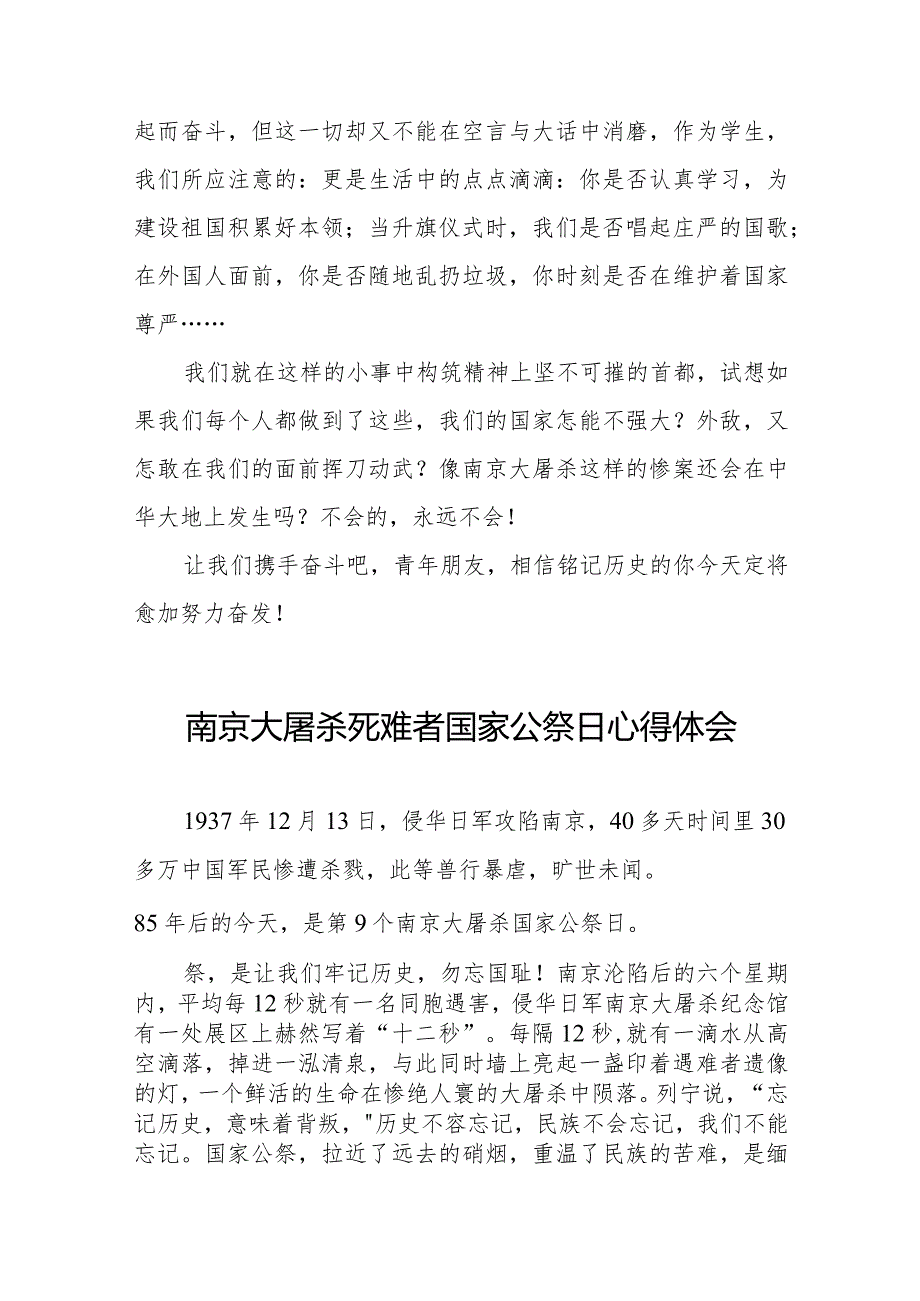 起而奋斗，但这一切却又不能在空言与大话中消磨，作为学生，我们所应注意的：更是生活中的点点滴滴：你是否认真学习，为建设祖国积累好本领；当升旗仪式时，我们是否唱起庄严的国歌；在外国人面前，你是否随地乱扔垃圾，你时刻是否在维护着国家尊严……

我们就在这样的小事中构筑精神上坚不可摧的首都，试想如果我们每个人都做到了这些，我们的国家怎能不强大？外敌，又怎敢在我们的面前挥刀动武？像南京大屠杀这样的惨案还会在中华大地上发生吗？不会的，永远不会！

让我们携手奋斗吧，青年朋友，相信铭记历史的你今天定将愈加努力奋发！

南京大屠杀死难者国家公祭日心得体会

1937年12月13日，侵华日军攻陷南京，40多天时间里30多万中国军民惨遭杀戮，此等兽行暴虐，旷世未闻。

85年后的今天，是第9个南京大屠杀国家公祭日。

祭，是让我们牢记历史，勿忘国耻！南京沦陷后的六个星期内，平均每12秒就有一名同胞遇害，侵华日军南京大屠杀纪念馆有一处展区上赫然写着“十二秒”。每隔12秒，就有一滴水从高空滴落，掉进一泓清泉，与此同时墙上亮起一盏印着遇难者遗像的灯，一个鲜活的生命在惨绝人寰的大屠杀中陨落。列宁说，“忘记历史，意味着背叛，"历史不容忘记，民族不会忘记，我们不能忘记。国家公祭，拉近了远去的硝烟，重温了民族的苦难，是缅